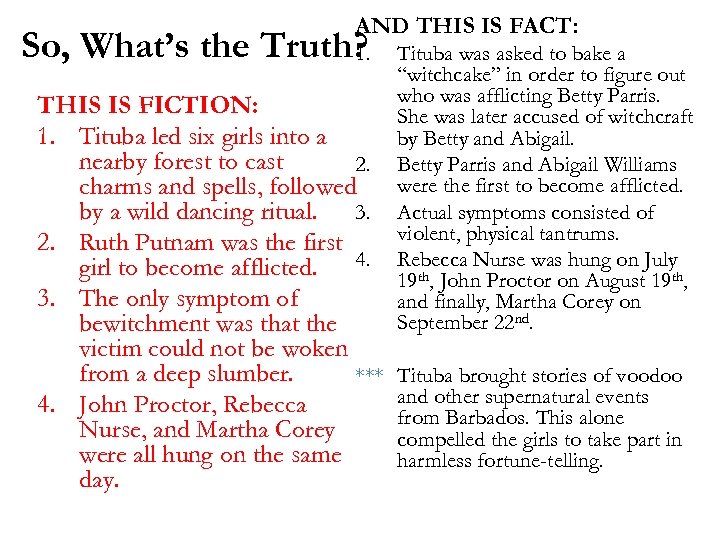 So, What's the Truth?

THIS IS FICTION:
1. Tituba led six girls into a nearby forest to cast charms and spells, followed by a wild dancing ritual.
2. Ruth Putnam was the first girl to become afflicted.
3. The only symptom of bewitchment was that the victim could not be woken from a deep slumber.
4. John Proctor, Rebecca Nurse, and Martha Corey were all hung on the same day.

AND THIS IS FACT:
1. Tituba was asked to bake a "witchcake" in order to figure out who was afflicting Betty Parris. She was later accused of witchcraft by Betty and Abigail.
2. Betty Parris and Abigail Williams were the first to become afflicted.
3. Actual symptoms consisted of violent, physical tantrums.
4. Rebecca Nurse was hung on July 19$^{th}$, John Proctor on August 19$^{th}$, and finally, Martha Corey on September 22$^{nd}$.

*** Tituba brought stories of voodoo and other supernatural events from Barbados. This alone compelled the girls to take part in harmless fortune-telling.